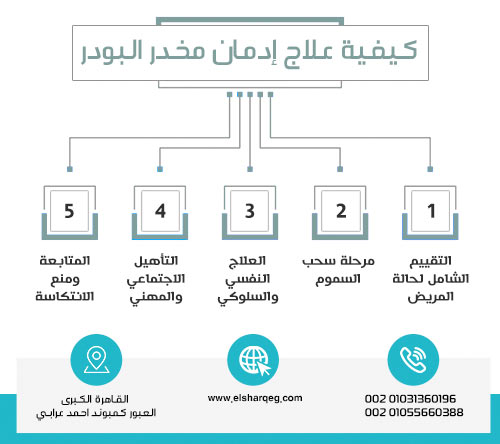 كيفية علاج إدمان مخدر البودر

1
التقييم الشامل لحالة المريض

2
مرحلة سحب السموم

3
العلاج النفسي والسلوكي

4
التأهيل الاجتماعي والمهني

5
المتابعة ومنع الانتكاسة

002 01031360196
002 01055660388

www.elsharqeg.com

القاهرة الكبرى
العبور كمبوند احمد عرابي